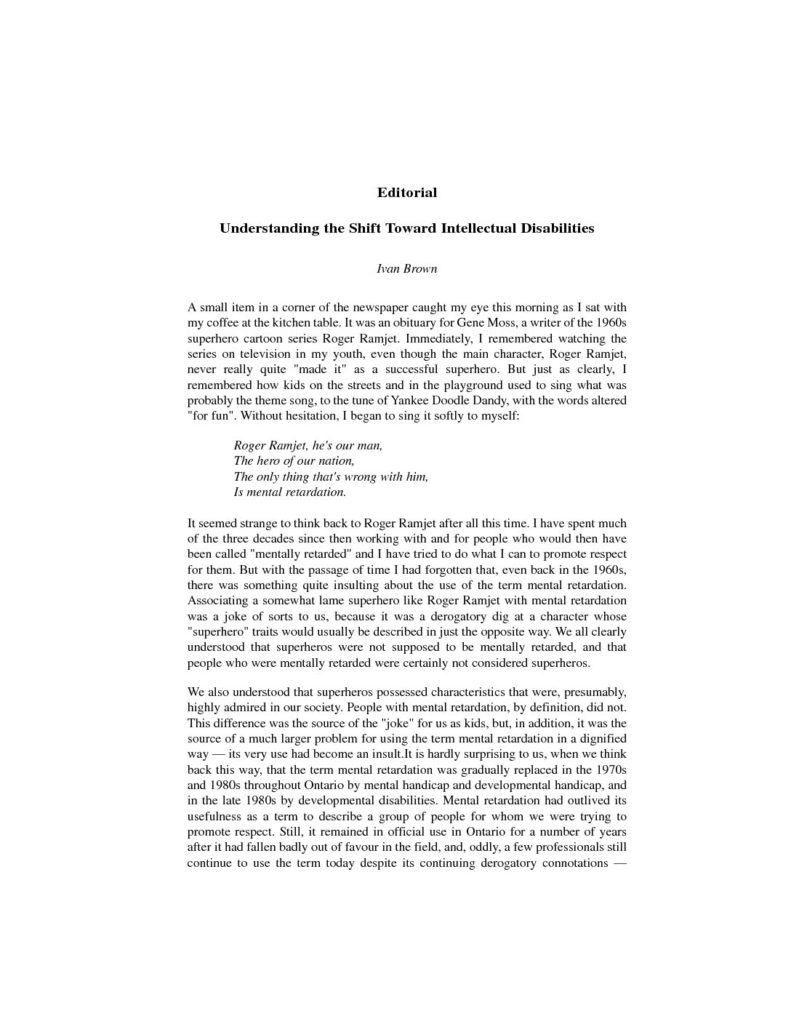 Editorial

Understanding the Shift Toward Intellectual Disabilities

Ivan Brown

A small item in a corner of the newspaper caught my eye this morning as I sat with my coffee at the kitchen table. It was an obituary for Gene Moss, a writer of the 1960s superhero cartoon series Roger Ramjet. Immediately, I remembered watching the series on television in my youth, even though the main character, Roger Ramjet, never really quite "made it" as a successful superhero. But just as clearly, I remembered how kids on the streets and in the playground used to sing what was probably the theme song, to the tune of Yankee Doodle Dandy, with the words altered "for fun". Without hesitation, I began to sing it softly to myself:

Roger Ramjet, he's our man,
The hero of our nation,
The only thing that's wrong with him,
Is mental retardation.

It seemed strange to think back to Roger Ramjet after all this time. I have spent much of the three decades since then working with and for people who would then have been called "mentally retarded" and I have tried to do what I can to promote respect for them. But with the passage of time I had forgotten that, even back in the 1960s, there was something quite insulting about the use of the term mental retardation. Associating a somewhat lame superhero like Roger Ramjet with mental retardation was a joke of sorts to us, because it was a derogatory dig at a character whose "superhero" traits would usually be described in just the opposite way. We all clearly understood that superheros were not supposed to be mentally retarded, and that people who were mentally retarded were certainly not considered superheros.

We also understood that superheros possessed characteristics that were, presumably, highly admired in our society. People with mental retardation, by definition, did not. This difference was the source of the "joke" for us as kids, but, in addition, it was the source of a much larger problem for using the term mental retardation in a dignified way — its very use had become an insult.It is hardly surprising to us, when we think back this way, that the term mental retardation was gradually replaced in the 1970s and 1980s throughout Ontario by mental handicap and developmental handicap, and in the late 1980s by developmental disabilities. Mental retardation had outlived its usefulness as a term to describe a group of people for whom we were trying to promote respect. Still, it remained in official use in Ontario for a number of years after it had fallen badly out of favour in the field, and, oddly, a few professionals still continue to use the term today despite its continuing derogatory connotations —